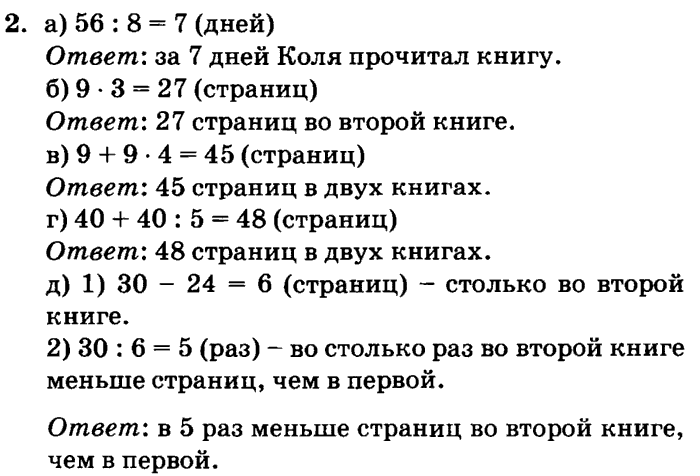 2. а) $56 : 8 = 7$ (дней)
Ответ: за 7 дней Коля прочитал книгу.
б) $9 \cdot 3 = 27$ (страниц)
Ответ: 27 страниц во второй книге.
в) $9 + 9 \cdot 4 = 45$ (страниц)
Ответ: 45 страниц в двух книгах.
г) $40 + 40 : 5 = 48$ (страниц)
Ответ: 48 страниц в двух книгах.
д) 1) $30 - 24 = 6$ (страниц) – столько во второй книге.
2) $30 : 6 = 5$ (раз) – во столько раз во второй книге меньше страниц, чем в первой.

Ответ: в 5 раз меньше страниц во второй книге, чем в первой.